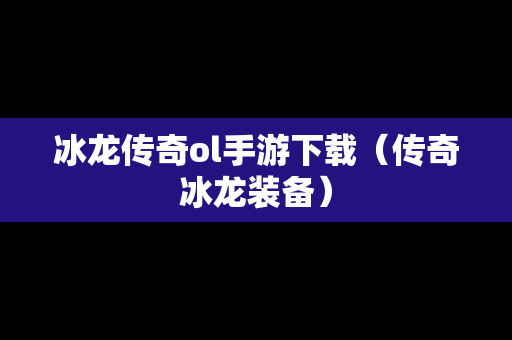 冰龙传奇ol手游下载（传奇冰龙装备）